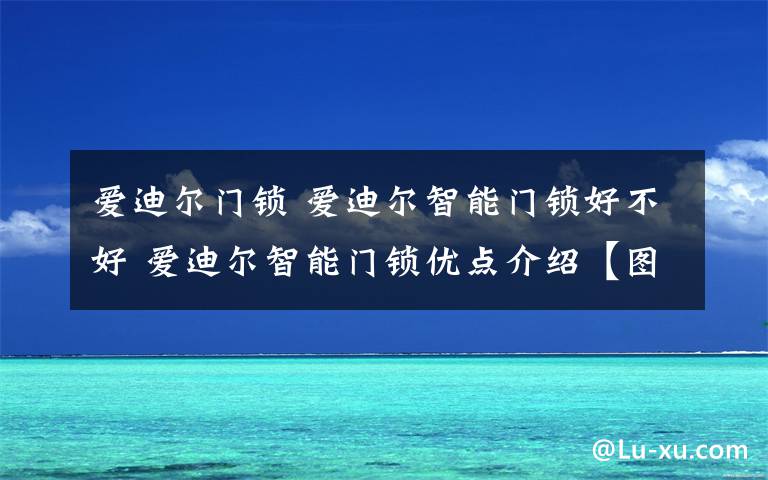 爱迪尔门锁 爱迪尔智能门锁好不好 爱迪尔智能门锁优点介绍【图

@Lu-xu.com